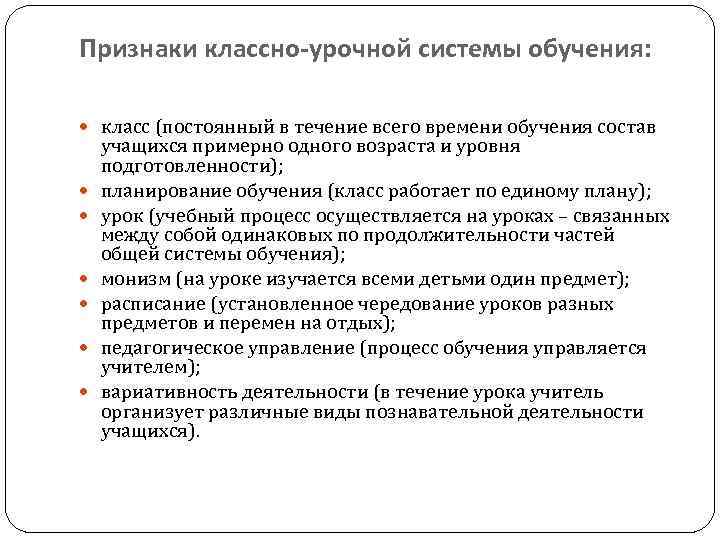 Признаки классно-урочной системы обучения:

- класс (постоянный в течение всего времени обучения состав учащихся примерно одного возраста и уровня подготовленности);
- планирование обучения (класс работает по единому плану);
- урок (учебный процесс осуществляется на уроках – связанных между собой одинаковых по продолжительности частей общей системы обучения);
- монизм (на уроке изучается всеми детьми один предмет);
- расписание (установленное чередование уроков разных предметов и перемен на отдых);
- педагогическое управление (процесс обучения управляется учителем);
- вариативность деятельности (в течение урока учитель организует различные виды познавательной деятельности учащихся).